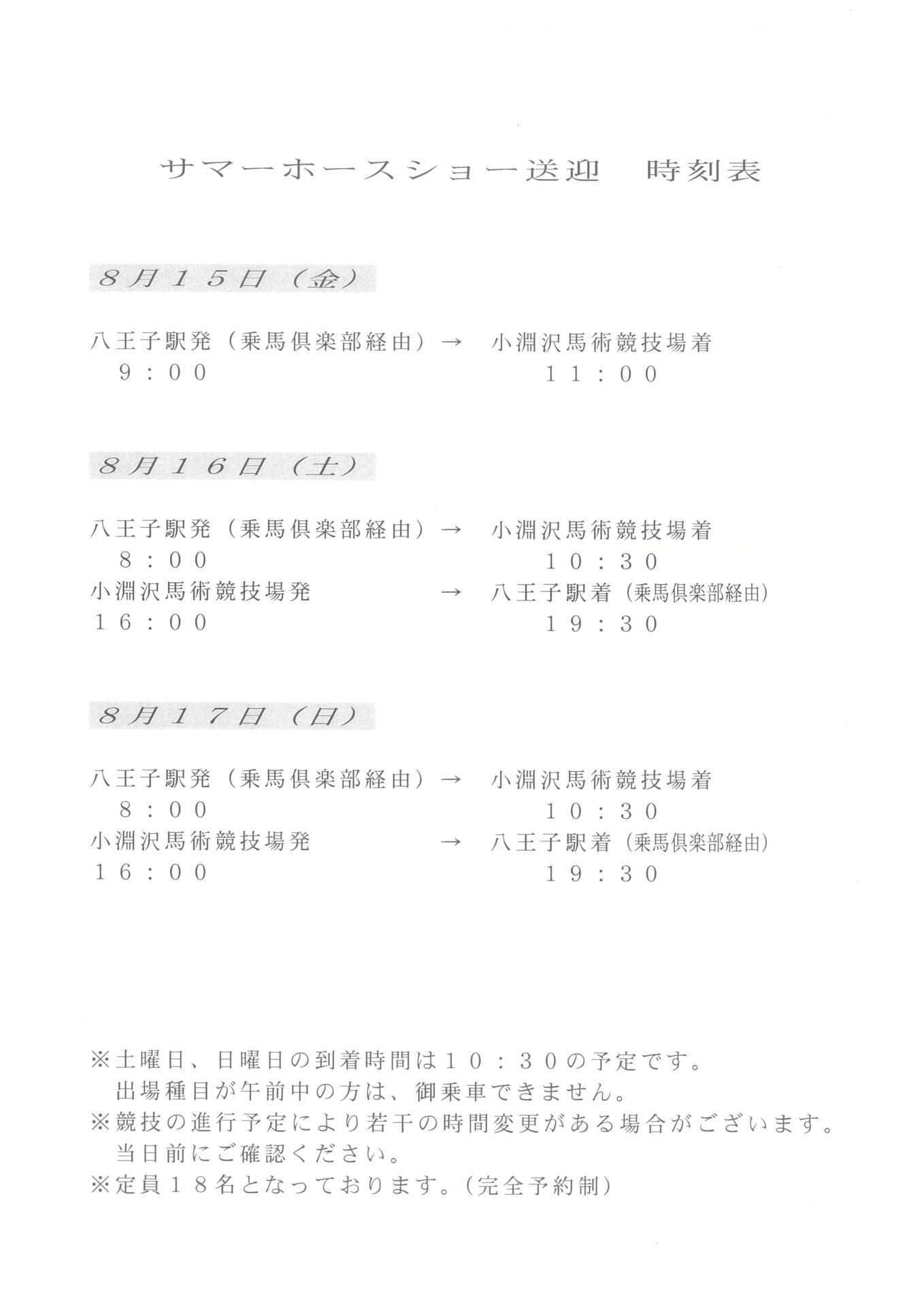 サマーホースショー送迎　時刻表

８月１５日（金）

八王子駅発（乗馬倶楽部経由）→　小淵沢馬術競技場着
９：００　　　　　　　　　　　　　１１：００

８月１６日（土）

八王子駅発（乗馬倶楽部経由）→　小淵沢馬術競技場着
８：００　　　　　　　　　　　　　１０：３０
小淵沢馬術競技場発　　　　　→　八王子駅着（乗馬倶楽部経由）
１６：００　　　　　　　　　　　　１９：３０

８月１７日（日）

八王子駅発（乗馬倶楽部経由）→　小淵沢馬術競技場着
８：００　　　　　　　　　　　　　１０：３０
小淵沢馬術競技場発　　　　　→　八王子駅着（乗馬倶楽部経由）
１６：００　　　　　　　　　　　　１９：３０

※土曜日、日曜日の到着時間は１０：３０の予定です。
出場種目が午前中の方は、御乗車できません。
※競技の進行予定により若干の時間変更がある場合がございます。
当日前にご確認ください。
※定員１８名となっております。（完全予約制）